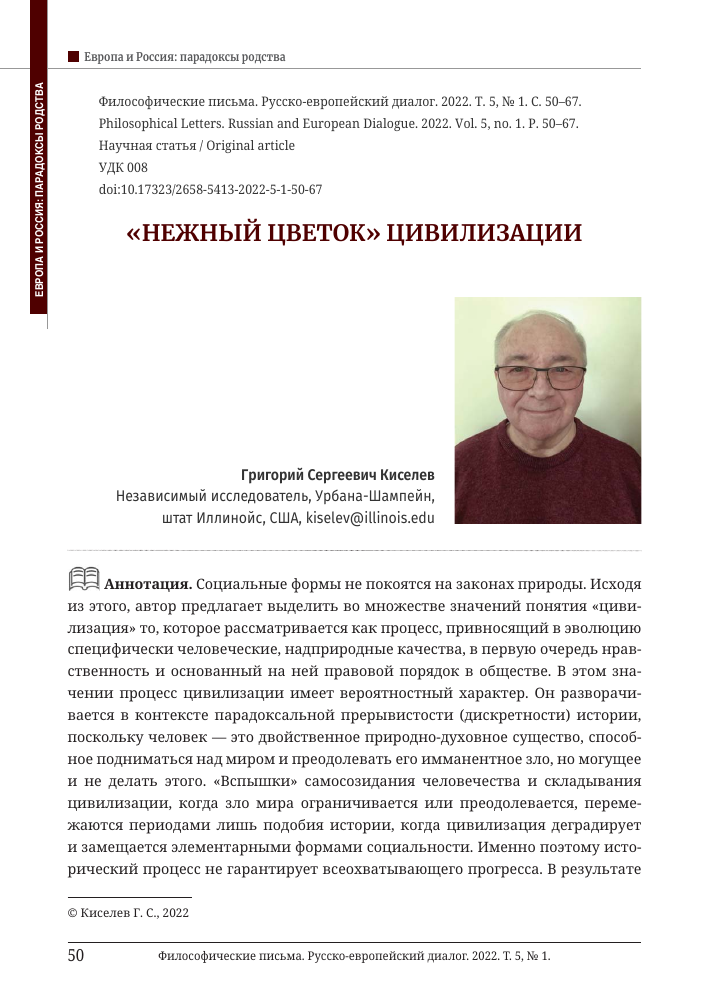 Европа и Россия: парадоксы родства

ЕВРОПА И РОССИЯ: ПАРАДОКСЫ РОДСТВА

Философические письма. Русско-европейский диалог. 2022. Т. 5, № 1. С. 50–67.
Philosophical Letters. Russian and European Dialogue. 2022. Vol. 5, no. 1. P. 50–67.
Научная статья / Original article
УДК 008
doi:10.17323/2658-5413-2022-5-1-50-67

«НЕЖНЫЙ ЦВЕТОК» ЦИВИЛИЗАЦИИ

Григорий Сергеевич Киселев
Независимый исследователь, Урбана-Шампейн, штат Иллинойс, США, kiselev@illinois.edu

Аннотация. Социальные формы не покоятся на законах природы. Исходя из этого, автор предлагает выделить во множестве значений понятия «цивилизация» то, которое рассматривается как процесс, привносящий в эволюцию специфически человеческие, надприродные качества, в первую очередь нравственность и основанный на ней правовой порядок в обществе. В этом значении процесс цивилизации имеет вероятностный характер. Он разворачивается в контексте парадоксальной прерывистости (дискретности) истории, поскольку человек — это двойственное природно-духовное существо, способное подниматься над миром и преодолевать его имманентное зло, но могущее и не делать этого. «Вспышки» самосозидания человечества и складывания цивилизации, когда зло мира ограничивается или преодолевается, перемежаются периодами лишь подобия истории, когда цивилизация деградирует и замещается элементарными формами социальности. Именно поэтому исторический процесс не гарантирует всеохватывающего прогресса. В результате

© Киселев Г. С., 2022

50 Философические письма. Русско-европейский диалог. 2022. Т. 5, № 1.